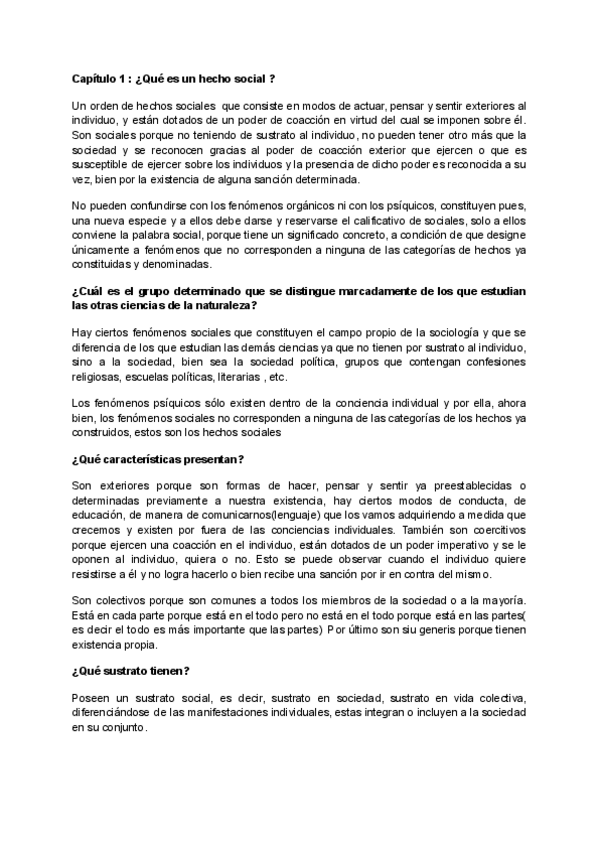 Capítulo 1 : ¿Qué es un hecho social ?

Un orden de hechos sociales que consiste en modos de actuar, pensar y sentir exteriores al individuo, y están dotados de un poder de coacción en virtud del cual se imponen sobre él. Son sociales porque no teniendo de sustrato al individuo, no pueden tener otro más que la sociedad y se reconocen gracias al poder de coacción exterior que ejercen o que es susceptible de ejercer sobre los individuos y la presencia de dicho poder es reconocida a su vez, bien por la existencia de alguna sanción determinada.

No pueden confundirse con los fenómenos orgánicos ni con los psíquicos, constituyen pues, una nueva especie y a ellos debe darse y reservarse el calificativo de sociales, solo a ellos conviene la palabra social, porque tiene un significado concreto, a condición de que designe únicamente a fenómenos que no corresponden a ninguna de las categorías de hechos ya constituidas y denominadas.

¿Cuál es el grupo determinado que se distingue marcadamente de los que estudian las otras ciencias de la naturaleza?

Hay ciertos fenómenos sociales que constituyen el campo propio de la sociología y que se diferencia de los que estudian las demás ciencias ya que no tienen por sustrato al individuo, sino a la sociedad, bien sea la sociedad política, grupos que contengan confesiones religiosas, escuelas políticas, literarias , etc.

Los fenómenos psíquicos sólo existen dentro de la conciencia individual y por ella, ahora bien, los fenómenos sociales no corresponden a ninguna de las categorías de los hechos ya construidos, estos son los hechos sociales

¿Qué características presentan?

Son exteriores porque son formas de hacer, pensar y sentir ya preestablecidas o determinadas previamente a nuestra existencia, hay ciertos modos de conducta, de educación, de manera de comunicarnos(lenguaje) que los vamos adquiriendo a medida que crecemos y existen por fuera de las conciencias individuales. También son coercitivos porque ejercen una coacción en el individuo, están dotados de un poder imperativo y se le oponen al individuo, quiera o no. Esto se puede observar cuando el individuo quiere resistirse a él y no logra hacerlo o bien recibe una sanción por ir en contra del mismo.

Son colectivos porque son comunes a todos los miembros de la sociedad o a la mayoría. Está en cada parte porque está en el todo pero no está en el todo porque está en las partes( es decir el todo es más importante que las partes) Por último son siu generis porque tienen existencia propia.

¿Qué sustrato tienen?

Poseen un sustrato social, es decir, sustrato en sociedad, sustrato en vida colectiva, diferenciándose de las manifestaciones individuales, estas integran o incluyen a la sociedad en su conjunto.